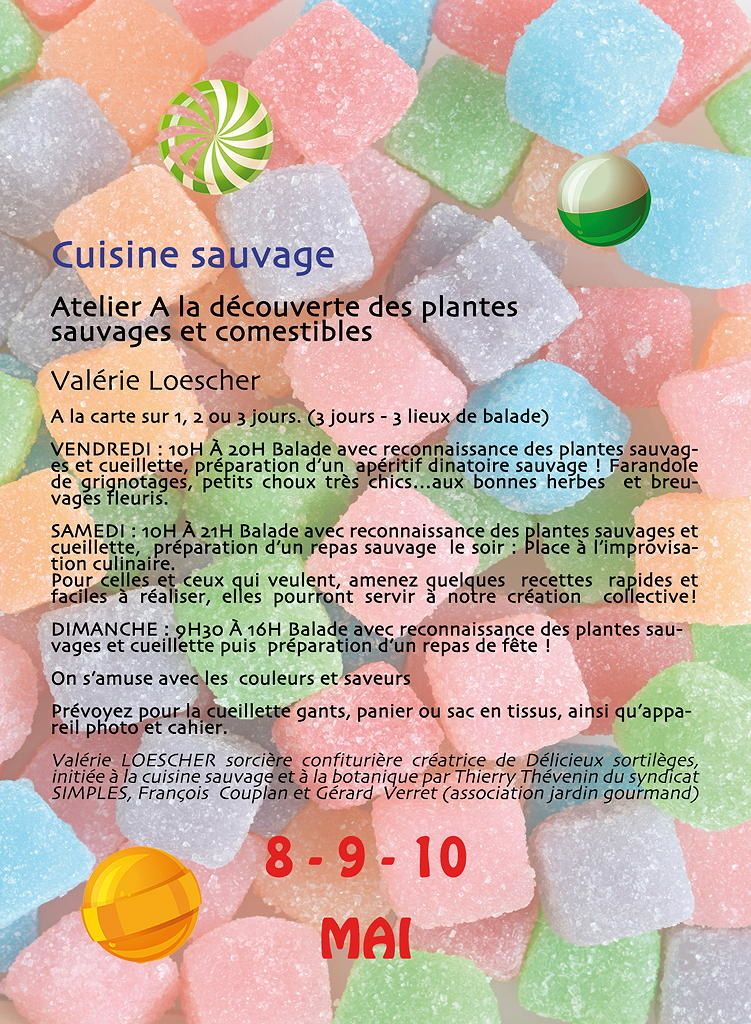 Cuisine sauvage

Atelier A la découverte des plantes sauvages et comestibles

Valérie Loescher

A la carte sur 1, 2 ou 3 jours. (3 jours - 3 lieux de balade)

VENDREDI : 10H À 20H Balade avec reconnaissance des plantes sauvages et cueillette, préparation d'un apéritif dinatoire sauvage ! Farandole de grignotages, petits choux très chics...aux bonnes herbes et breuvages fleuris.

SAMEDI : 10H À 21H Balade avec reconnaissance des plantes sauvages et cueillette, préparation d'un repas sauvage le soir : Place à l'improvisation culinaire.
Pour celles et ceux qui veulent, amenez quelques recettes rapides et faciles à réaliser, elles pourront servir à notre création collective!

DIMANCHE : 9H30 À 16H Balade avec reconnaissance des plantes sauvages et cueillette puis préparation d'un repas de fête !

On s'amuse avec les couleurs et saveurs

Prévoyez pour la cueillette gants, panier ou sac en tissus, ainsi qu'appareil photo et cahier.

Valérie LOESCHER sorcière confiturière créatrice de Délicieux sortilèges, initiée à la cuisine sauvage et à la botanique par Thierry Thévenin du syndicat SIMPLES, François Couplan et Gérard Verret (association jardin gourmand)

8 - 9 - 10

MAI